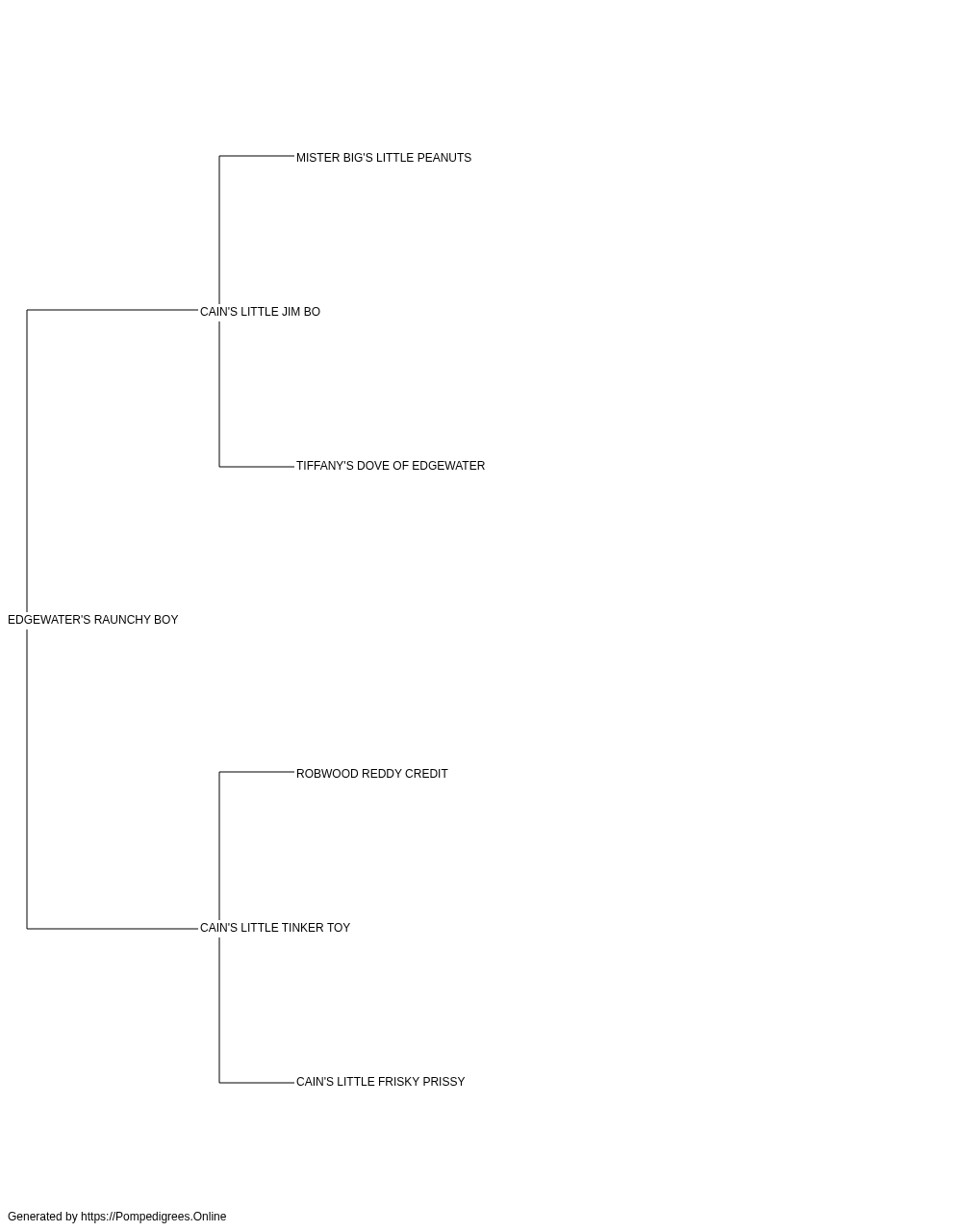 MISTER BIG'S LITTLE PEANUTS

CAIN'S LITTLE JIM BO

TIFFANY'S DOVE OF EDGEWATER

EDGEWATER'S RAUNCHY BOY

ROBWOOD REDDY CREDIT

CAIN'S LITTLE TINKER TOY

CAIN'S LITTLE FRISKY PRISSY

Generated by https://Pompedigrees.Online